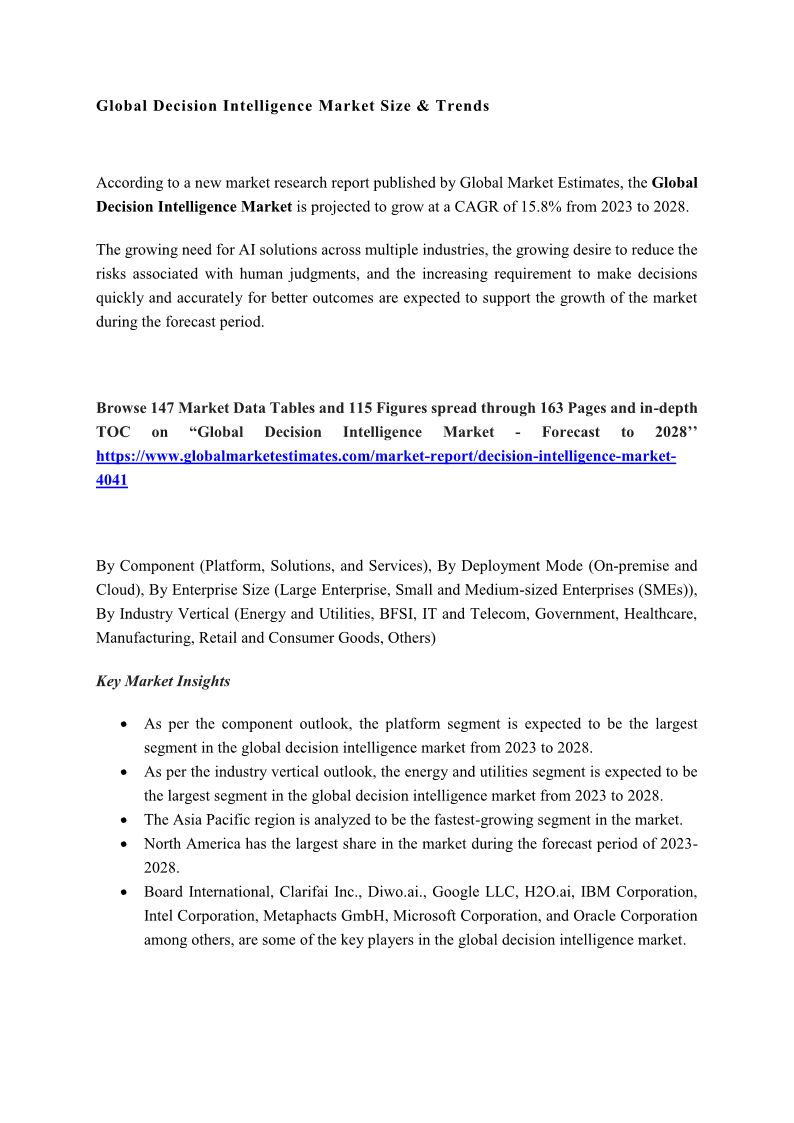 Global Decision Intelligence Market Size & Trends

According to a new market research report published by Global Market Estimates, the Global Decision Intelligence Market is projected to grow at a CAGR of 15.8% from 2023 to 2028.

The growing need for AI solutions across multiple industries, the growing desire to reduce the risks associated with human judgments, and the increasing requirement to make decisions quickly and accurately for better outcomes are expected to support the growth of the market during the forecast period.

Browse 147 Market Data Tables and 115 Figures spread through 163 Pages and in-depth TOC on “Global Decision Intelligence Market - Forecast to 2028’’ https://www.globalmarketestimates.com/market-report/decision-intelligence-market-4041

By Component (Platform, Solutions, and Services), By Deployment Mode (On-premise and Cloud), By Enterprise Size (Large Enterprise, Small and Medium-sized Enterprises (SMEs)), By Industry Vertical (Energy and Utilities, BFSI, IT and Telecom, Government, Healthcare, Manufacturing, Retail and Consumer Goods, Others)

Key Market Insights

• As per the component outlook, the platform segment is expected to be the largest segment in the global decision intelligence market from 2023 to 2028.
• As per the industry vertical outlook, the energy and utilities segment is expected to be the largest segment in the global decision intelligence market from 2023 to 2028.
• The Asia Pacific region is analyzed to be the fastest-growing segment in the market.
• North America has the largest share in the market during the forecast period of 2023-2028.
• Board International, Clarifai Inc., Diwo.ai., Google LLC, H2O.ai, IBM Corporation, Intel Corporation, Metaphacts GmbH, Microsoft Corporation, and Oracle Corporation among others, are some of the key players in the global decision intelligence market.